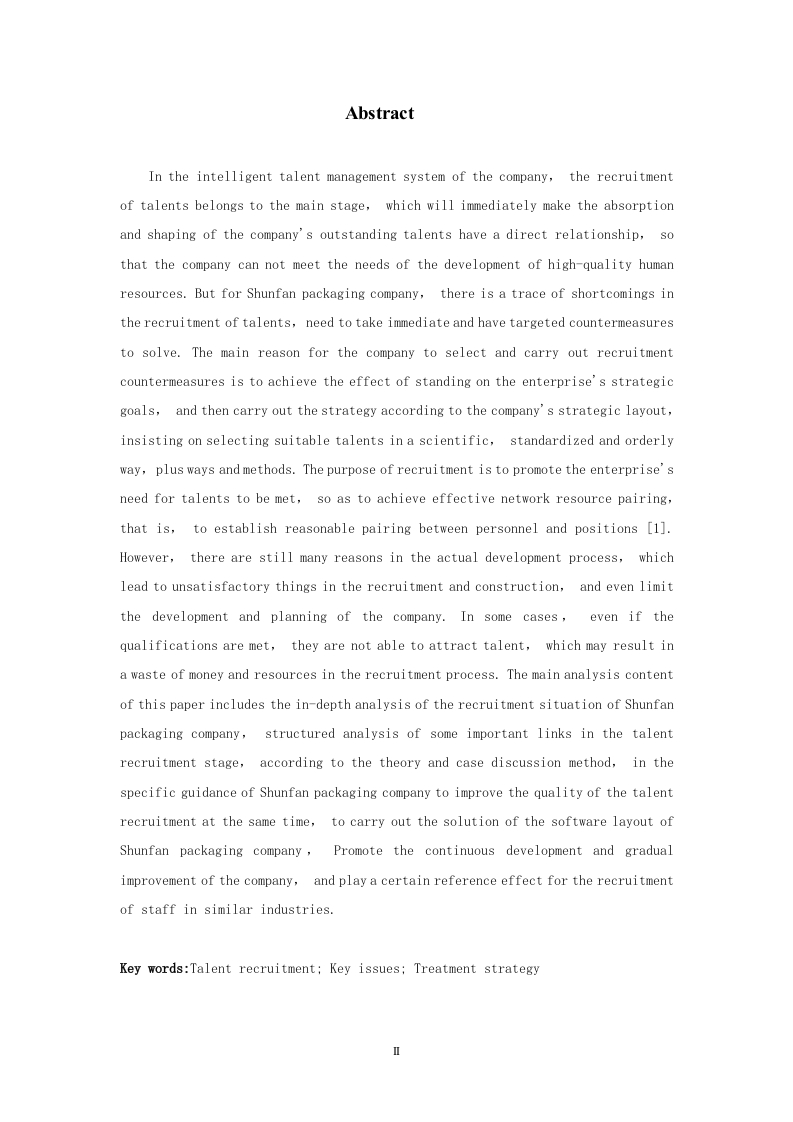 Abstract

In the intelligent talent management system of the company, the recruitment of talents belongs to the main stage, which will immediately make the absorption and shaping of the company's outstanding talents have a direct relationship, so that the company can not meet the needs of the development of high-quality human resources. But for Shunfan packaging company, there is a trace of shortcomings in the recruitment of talents, need to take immediate and have targeted countermeasures to solve. The main reason for the company to select and carry out recruitment countermeasures is to achieve the effect of standing on the enterprise's strategic goals, and then carry out the strategy according to the company's strategic layout, insisting on selecting suitable talents in a scientific, standardized and orderly way, plus ways and methods. The purpose of recruitment is to promote the enterprise's need for talents to be met, so as to achieve effective network resource pairing, that is, to establish reasonable pairing between personnel and positions [1]. However, there are still many reasons in the actual development process, which lead to unsatisfactory things in the recruitment and construction, and even limit the development and planning of the company. In some cases, even if the qualifications are met, they are not able to attract talent, which may result in a waste of money and resources in the recruitment process. The main analysis content of this paper includes the in-depth analysis of the recruitment situation of Shunfan packaging company, structured analysis of some important links in the talent recruitment stage, according to the theory and case discussion method, in the specific guidance of Shunfan packaging company to improve the quality of the talent recruitment at the same time, to carry out the solution of the software layout of Shunfan packaging company, Promote the continuous development and gradual improvement of the company, and play a certain reference effect for the recruitment of staff in similar industries.

Key words:Talent recruitment; Key issues; Treatment strategy

II